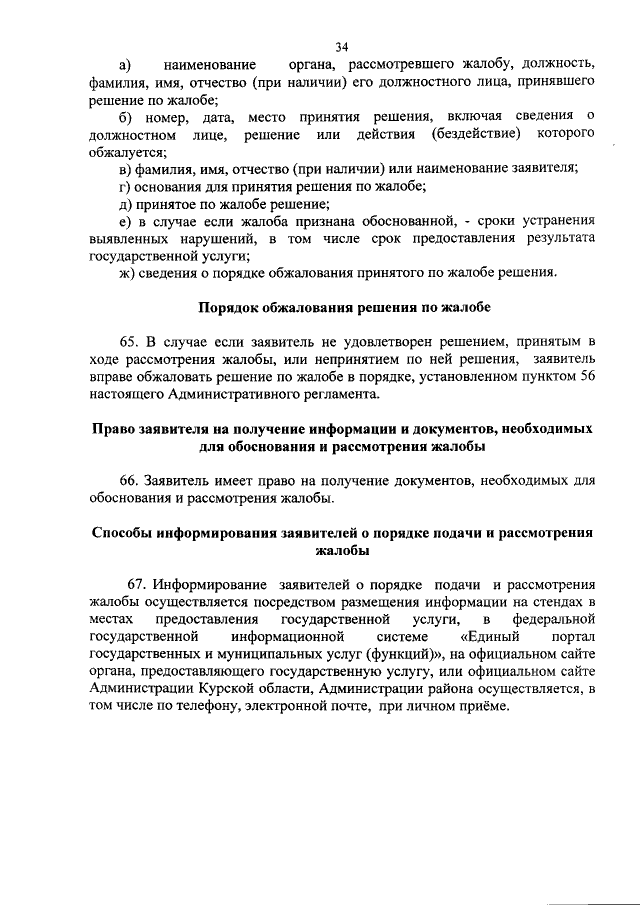 34

а) наименование органа, рассмотревшего жалобу, должность, фамилия, имя, отчество (при наличии) его должностного лица, принявшего решение по жалобе;

б) номер, дата, место принятия решения, включая сведения о должностном лице, решение или действия (бездействие) которого обжалуется;

в) фамилия, имя, отчество (при наличии) или наименование заявителя;

г) основания для принятия решения по жалобе;

д) принятое по жалобе решение;

е) в случае если жалоба признана обоснованной, - сроки устранения выявленных нарушений, в том числе срок предоставления результата государственной услуги;

ж) сведения о порядке обжалования принятого по жалобе решения.

Порядок обжалования решения по жалобе

65. В случае если заявитель не удовлетворен решением, принятым в ходе рассмотрения жалобы, или непринятием по ней решения, заявитель вправе обжаловать решение по жалобе в порядке, установленном пунктом 56 настоящего Административного регламента.

Право заявителя на получение информации и документов, необходимых для обоснования и рассмотрения жалобы

66. Заявитель имеет право на получение документов, необходимых для обоснования и рассмотрения жалобы.

Способы информирования заявителей о порядке подачи и рассмотрения жалобы

67. Информирование заявителей о порядке подачи и рассмотрения жалобы осуществляется посредством размещения информации на стендах в местах предоставления государственной услуги, в федеральной государственной информационной системе «Единый портал государственных и муниципальных услуг (функций)», на официальном сайте органа, предоставляющего государственную услугу, или официальном сайте Администрации Курской области, Администрации района осуществляется, в том числе по телефону, электронной почте, при личном приёме.